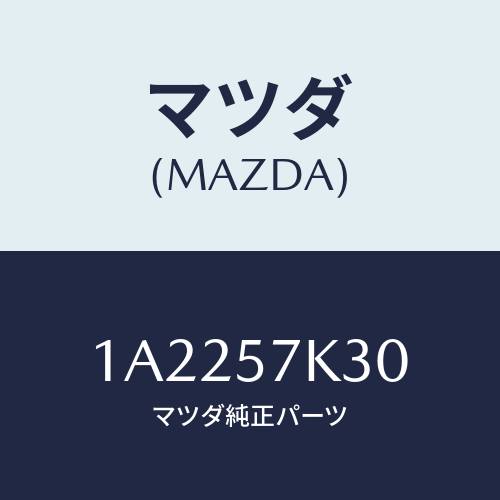 マツダ
(MAZDA)

1A2257K30
マツダ純正パーツ